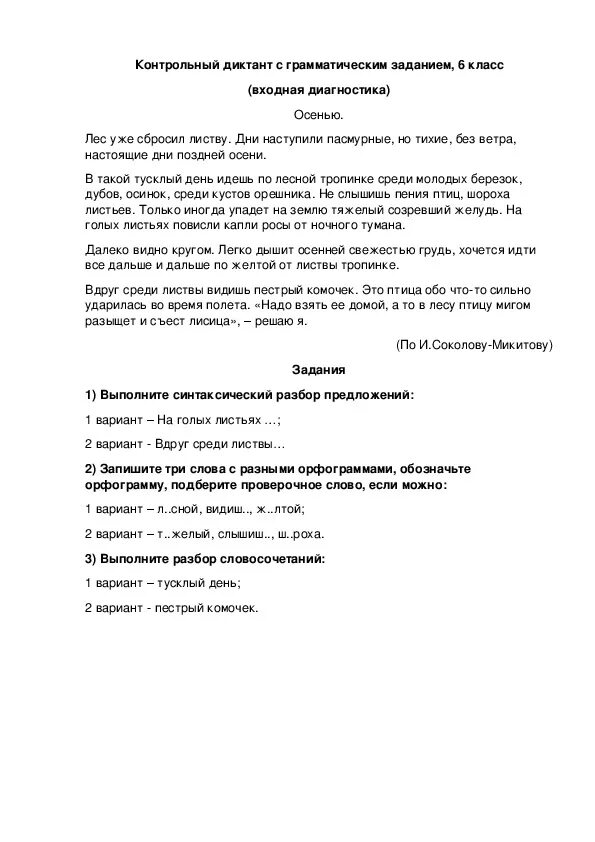 Контрольный диктант с грамматическим заданием, 6 класс

(входная диагностика)

Осенью.

Лес уже сбросил листву. Дни наступили пасмурные, но тихие, без ветра, настоящие дни поздней осени.

В такой тусклый день идешь по лесной тропинке среди молодых березок, дубов, осинок, среди кустов орешника. Не слышишь пения птиц, шороха листьев. Только иногда упадет на землю тяжелый созревший желудь. На голых листьях повисли капли росы от ночного тумана.

Далеко видно кругом. Легко дышит осенней свежестью грудь, хочется идти все дальше и дальше по желтой от листвы тропинке.

Вдруг среди листвы видишь пестрый комочек. Это птица обо что-то сильно ударилась во время полета. «Надо взять ее домой, а то в лесу птицу мигом разыщет и съест лисица», – решаю я.

(По И.Соколову-Микитову)

Задания

1) Выполните синтаксический разбор предложений:

1 вариант – На голых листьях …;

2 вариант - Вдруг среди листвы…

2) Запишите три слова с разными орфограммами, обозначьте орфограмму, подберите проверочное слово, если можно:

1 вариант – л..сной, видиш.., ж..лтой;

2 вариант – т..желый, слышиш.., ш..роха.

3) Выполните разбор словосочетаний:

1 вариант – тусклый день;

2 вариант - пестрый комочек.